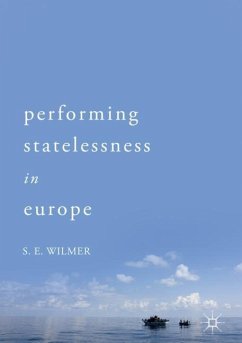 performing statelessness in europe

S. E. WILMER